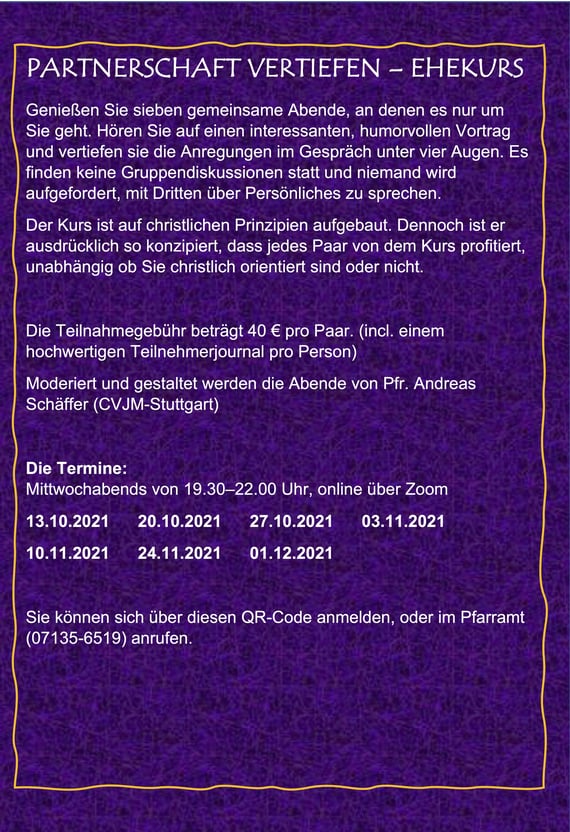 PARTNERSCHAFT VERTIEFEN – EHEKURS

Genießen Sie sieben gemeinsame Abende, an denen es nur um Sie geht. Hören Sie auf einen interessanten, humorvollen Vortrag und vertiefen sie die Anregungen im Gespräch unter vier Augen. Es finden keine Gruppendiskussionen statt und niemand wird aufgefordert, mit Dritten über Persönliches zu sprechen.

Der Kurs ist auf christlichen Prinzipien aufgebaut. Dennoch ist er ausdrücklich so konzipiert, dass jedes Paar von dem Kurs profitiert, unabhängig ob Sie christlich orientiert sind oder nicht.

Die Teilnahmegebühr beträgt 40 € pro Paar. (incl. einem hochwertigen Teilnehmerjournal pro Person)

Moderiert und gestaltet werden die Abende von Pfr. Andreas Schäffer (CVJM-Stuttgart)

Die Termine:
Mittwochabends von 19.30–22.00 Uhr, online über Zoom

13.10.2021 20.10.2021 27.10.2021 03.11.2021
10.11.2021 24.11.2021 01.12.2021

Sie können sich über diesen QR-Code anmelden, oder im Pfarramt (07135-6519) anrufen.